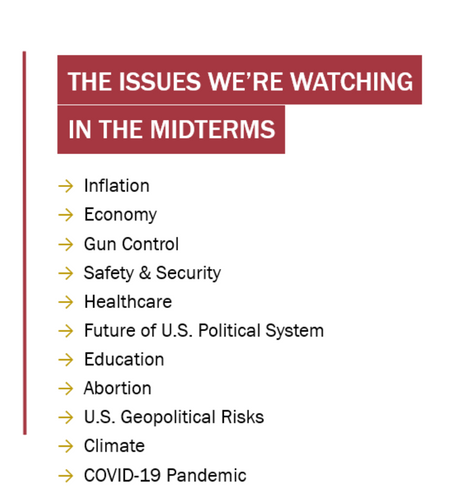 THE ISSUES WE'RE WATCHING IN THE MIDTERMS

→ Inflation
→ Economy
→ Gun Control
→ Safety & Security
→ Healthcare
→ Future of U.S. Political System
→ Education
→ Abortion
→ U.S. Geopolitical Risks
→ Climate
→ COVID-19 Pandemic